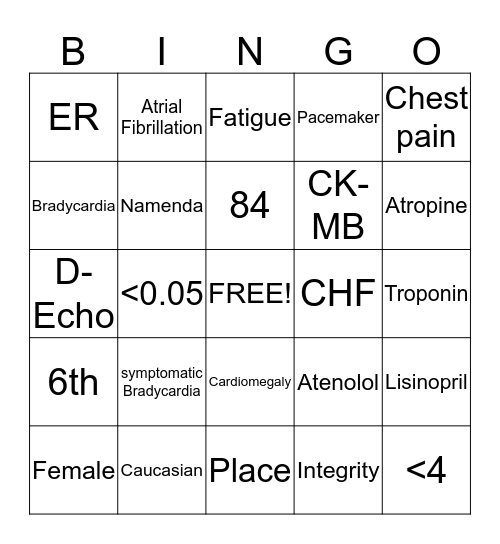 | B | I | N | G | O |
|---|---|---|---|---|
| ER | Atrial Fibrillation | Fatigue | Pacemaker | Chest pain |
| Bradycardia | Namenda | 84 | CK-MB | Atropine |
| D-Echo | <0.05 | FREE! | CHF | Troponin |
| 6th | symptomatic Bradycardia | Cardiomegaly | Atenolol | Lisinopril |
| Female | Caucasian | Place | Integrity | <4 |